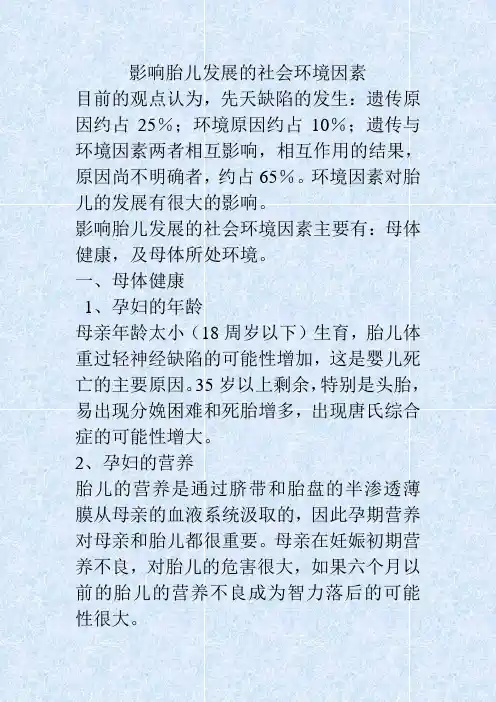 影响胎儿发展的社会环境因素

目前的观点认为，先天缺陷的发生：遗传原因约占 25%；环境原因约占 10%；遗传与环境因素两者相互影响，相互作用的结果，原因尚不明确者，约占 65%。环境因素对胎儿的发展有很大的影响。

影响胎儿发展的社会环境因素主要有：母体健康，及母体所处环境。

一、母体健康

1、孕妇的年龄

母亲年龄太小（18 周岁以下）生育，胎儿体重过轻神经缺陷的可能性增加，这是婴儿死亡的主要原因。35 岁以上剩余，特别是头胎，易出现分娩困难和死胎增多，出现唐氏综合症的可能性增大。

2、孕妇的营养

胎儿的营养是通过脐带和胎盘的半渗透薄膜从母亲的血液系统汲取的，因此孕期营养对母亲和胎儿都很重要。母亲在妊娠初期营养不良，对胎儿的危害很大，如果六个月以前的胎儿的营养不良成为智力落后的可能性很大。